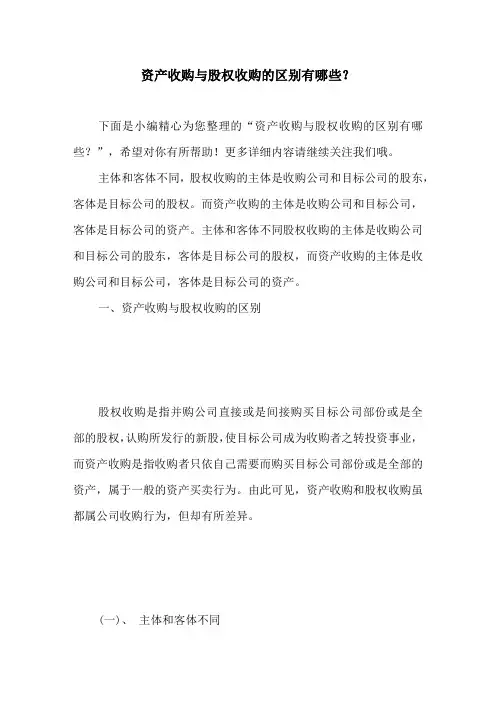 资产收购与股权收购的区别有哪些?

下面是小编精心为您整理的“资产收购与股权收购的区别有哪些?”，希望对你有所帮助！更多详细内容请继续关注我们哦。

主体和客体不同，股权收购的主体是收购公司和目标公司的股东，客体是目标公司的股权。而资产收购的主体是收购公司和目标公司，客体是目标公司的资产。主体和客体不同股权收购的主体是收购公司和目标公司的股东，客体是目标公司的股权，而资产收购的主体是收购公司和目标公司，客体是目标公司的资产。

一、资产收购与股权收购的区别

股权收购是指并购公司直接或是间接购买目标公司部份或是全部的股权，认购所发行的新股，使目标公司成为收购者之转投资事业，而资产收购是指收购者只依自己需要而购买目标公司部份或是全部的资产，属于一般的资产买卖行为。由此可见，资产收购和股权收购虽都属公司收购行为，但却有所差异。

(一)、 主体和客体不同